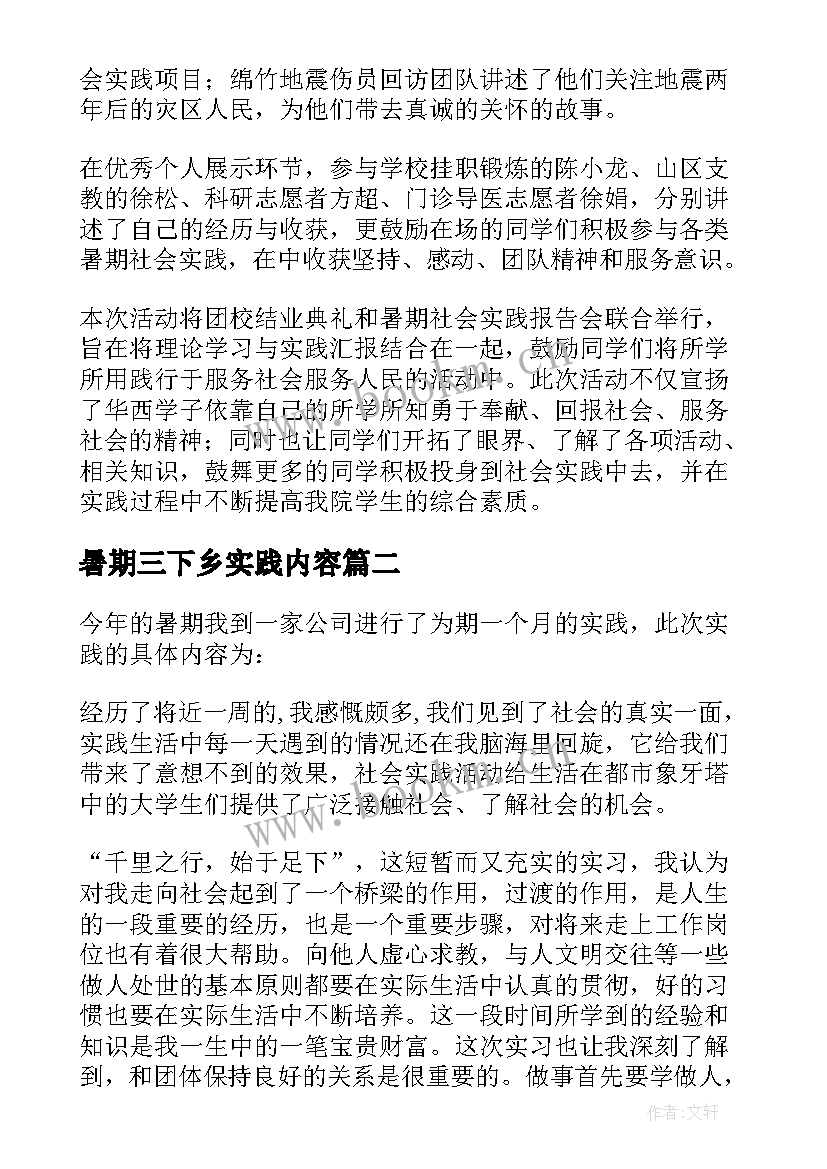 会实践项目；绵竹地震伤员回访团队讲述了他们关注地震两年后的灾区人民，为他们带去真诚的关怀的故事。

在优秀个人展示环节，参与学校挂职锻炼的陈小龙、山区支教的徐松、科研志愿者方超、门诊导医志愿者徐娟，分别讲述了自己的经历与收获，更鼓励在场的同学们积极参与各类暑期社会实践，在中收获坚持、感动、团队精神和服务意识。

本次活动将团校结业典礼和暑期社会实践报告会联合举行，旨在将理论学习与实践汇报结合在一起，鼓励同学们将所学所用践行于服务社会服务人民的活动中。此次活动不仅宣扬了华西学子依靠自己的所学所知勇于奉献、回报社会、服务社会的精神；同时也让同学们开拓了眼界、了解了各项活动、相关知识，鼓舞更多的同学积极投身到社会实践中去，并在实践过程中不断提高我院学生的综合素质。

暑期三下乡实践内容篇二

今年的暑期我到一家公司进行了为期一个月的实践，此次实践的具体内容为：

经历了将近一周的,我感慨颇多,我们见到了社会的真实一面，实践生活中每一天遇到的情况还在我脑海里回旋，它给我们带来了意想不到的效果，社会实践活动给生活在都市象牙塔中的大学生们提供了广泛接触社会、了解社会的机会。

“千里之行，始于足下”，这短暂而又充实的实习，我认为对我走向社会起到了一个桥梁的作用，过渡的作用，是人生的一段重要的经历，也是一个重要步骤，对将来走上工作岗位也有着很大帮助。向他人虚心求教，与人文明交往等一些做人处世的基本原则都要在实际生活中认真的贯彻，好的习惯也要在实际生活中不断培养。这一段时间所学到的经验和知识是我一生中的一笔宝贵财富。这次实习也让我深刻了解到，和团体保持良好的关系是很重要的。做事首先要学做人，

作者:文轩